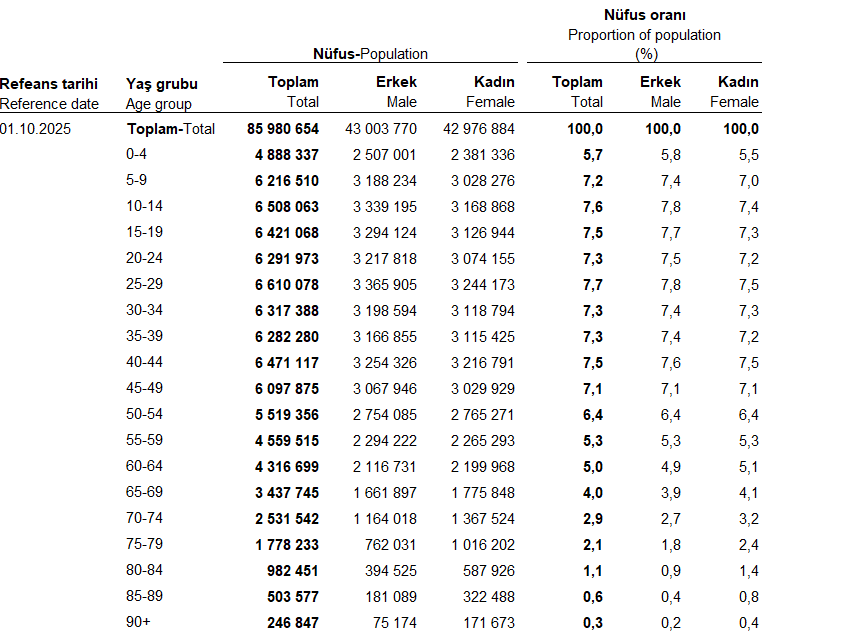 | | | Nüfus-Population | | | Nüfus oranı Proportion of population (%) | | |
|---|---|---|---|---|---|---|---|
| Refeans tarihi Reference date | Yaş grubu Age group | Toplam Total | Erkek Male | Kadın Female | Toplam Total | Erkek Male | Kadın Female |
| 01.10.2025 | Toplam-Total | 85 980 654 | 43 003 770 | 42 976 884 | 100,0 | 100,0 | 100,0 |
| | 0-4 | 4 888 337 | 2 507 001 | 2 381 336 | 5,7 | 5,8 | 5,5 |
| | 5-9 | 6 216 510 | 3 188 234 | 3 028 276 | 7,2 | 7,4 | 7,0 |
| | 10-14 | 6 508 063 | 3 339 195 | 3 168 868 | 7,6 | 7,8 | 7,4 |
| | 15-19 | 6 421 068 | 3 294 124 | 3 126 944 | 7,5 | 7,7 | 7,3 |
| | 20-24 | 6 291 973 | 3 217 818 | 3 074 155 | 7,3 | 7,5 | 7,2 |
| | 25-29 | 6 610 078 | 3 365 905 | 3 244 173 | 7,7 | 7,8 | 7,5 |
| | 30-34 | 6 317 388 | 3 198 594 | 3 118 794 | 7,3 | 7,4 | 7,3 |
| | 35-39 | 6 282 280 | 3 166 855 | 3 115 425 | 7,3 | 7,4 | 7,2 |
| | 40-44 | 6 471 117 | 3 254 326 | 3 216 791 | 7,5 | 7,6 | 7,5 |
| | 45-49 | 6 097 875 | 3 067 946 | 3 029 929 | 7,1 | 7,1 | 7,1 |
| | 50-54 | 5 519 356 | 2 754 085 | 2 765 271 | 6,4 | 6,4 | 6,4 |
| | 55-59 | 4 559 515 | 2 294 222 | 2 265 293 | 5,3 | 5,3 | 5,3 |
| | 60-64 | 4 316 699 | 2 116 731 | 2 199 968 | 5,0 | 4,9 | 5,1 |
| | 65-69 | 3 437 745 | 1 661 897 | 1 775 848 | 4,0 | 3,9 | 4,1 |
| | 70-74 | 2 531 542 | 1 164 018 | 1 367 524 | 2,9 | 2,7 | 3,2 |
| | 75-79 | 1 778 233 | 762 031 | 1 016 202 | 2,1 | 1,8 | 2,4 |
| | 80-84 | 982 451 | 394 525 | 587 926 | 1,1 | 0,9 | 1,4 |
| | 85-89 | 503 577 | 181 089 | 322 488 | 0,6 | 0,4 | 0,8 |
| | 90+ | 246 847 | 75 174 | 171 673 | 0,3 | 0,2 | 0,4 |